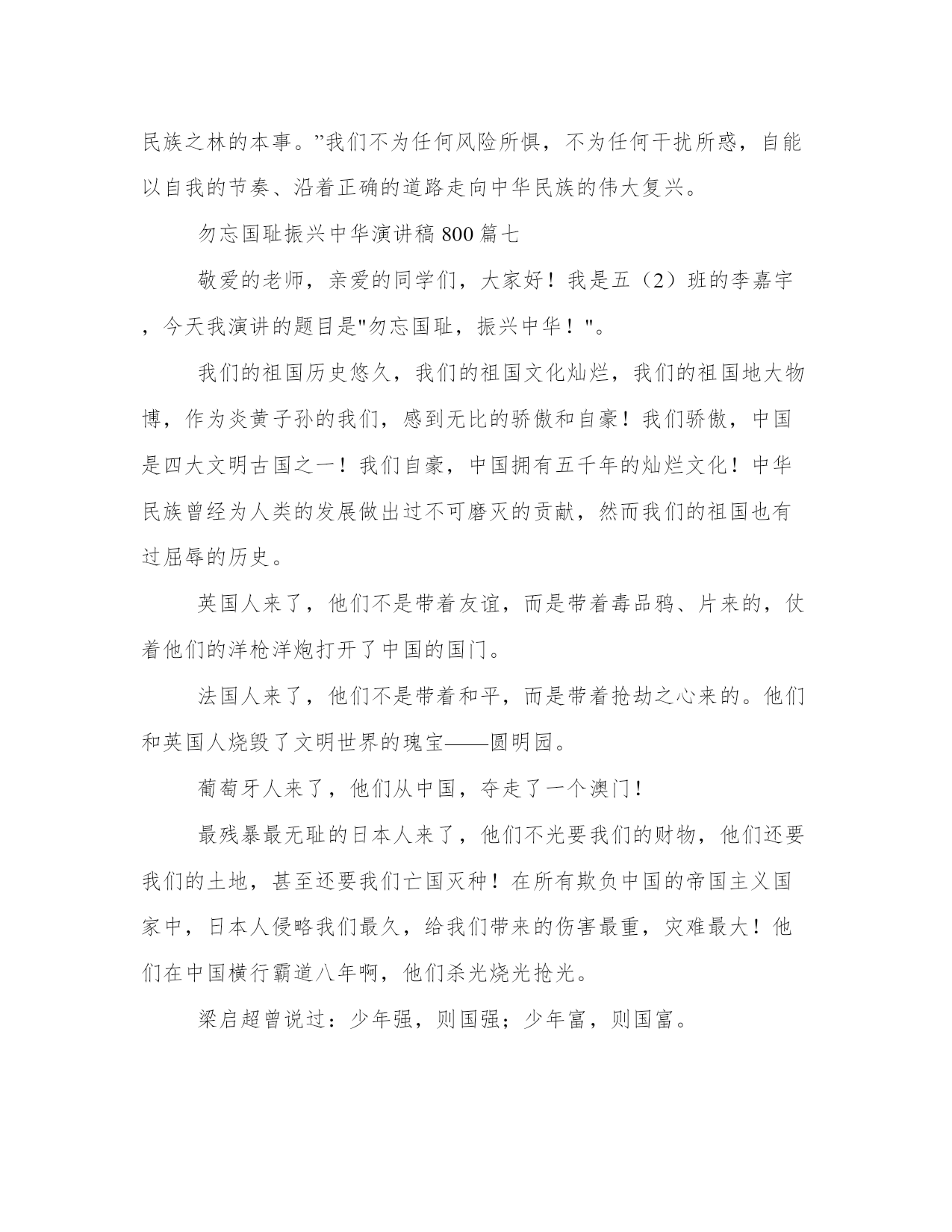 民族之林的本事。”我们不为任何风险所惧，不为任何干扰所惑，自能以自我的节奏、沿着正确的道路走向中华民族的伟大复兴。

勿忘国耻振兴中华演讲稿 800 篇七

敬爱的老师，亲爱的同学们，大家好！我是五（2）班的李嘉宇，今天我演讲的题目是"勿忘国耻，振兴中华！"。

我们的祖国历史悠久，我们的祖国文化灿烂，我们的祖国地大物博，作为炎黄子孙的我们，感到无比的骄傲和自豪！我们骄傲，中国是四大文明古国之一！我们自豪，中国拥有五千年的灿烂文化！中华民族曾经为人类的发展做出过不可磨灭的贡献，然而我们的祖国也有过屈辱的历史。

英国人来了，他们不是带着友谊，而是带着毒品鸦、片来的，仗着他们的洋枪洋炮打开了中国的国门。

法国人来了，他们不是带着和平，而是带着抢劫之心来的。他们和英国人烧毁了文明世界的瑰宝——圆明园。

葡萄牙人来了，他们从中国，夺走了一个澳门！

最残暴最无耻的日本人来了，他们不光要我们的财物，他们还要我们的土地，甚至还要我们亡国灭种！在所有欺负中国的帝国主义国家中，日本人侵略我们最久，给我们带来的伤害最重，灾难最大！他们在中国横行霸道八年啊，他们杀光烧光抢光。

梁启超曾说过：少年强，则国强；少年富，则国富。